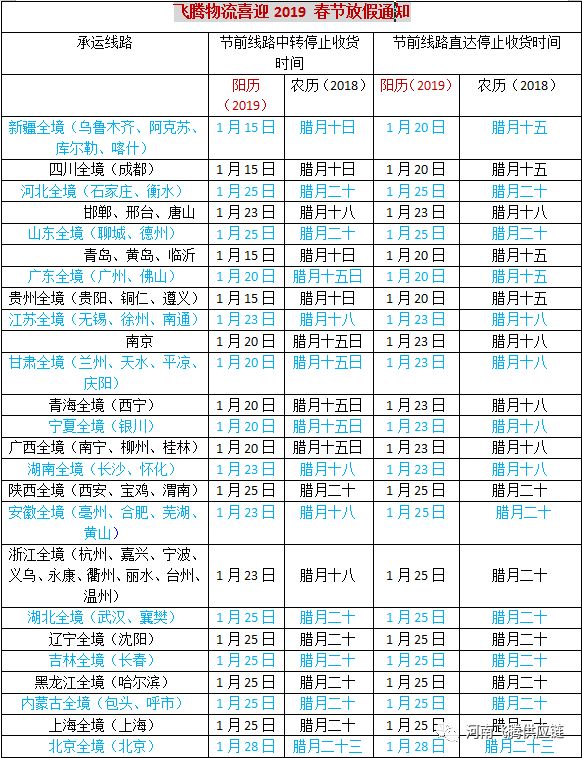 飞腾物流喜迎 2019 春节放假通知

| 承运线路 | 节前线路中转停止收货时间 | | 节前线路直达停止收货时间 | |
|---|---|---|---|---|
| | 阳历（2019） | 农历（2018） | 阳历（2019） | 农历（2018） |
| 新疆全境（乌鲁木齐、阿克苏、库尔勒、喀什） | 1月15日 | 腊月十日 | 1月20日 | 腊月十五 |
| 四川全境（成都） | 1月15日 | 腊月十日 | 1月20日 | 腊月十五 |
| 河北全境（石家庄、衡水） | 1月25日 | 腊月二十 | 1月25日 | 腊月二十 |
| 邯郸、邢台、唐山 | 1月23日 | 腊月十八 | 1月23日 | 腊月十八 |
| 山东全境（聊城、德州） | 1月25日 | 腊月二十 | 1月25日 | 腊月二十 |
| 青岛、黄岛、临沂 | 1月15日 | 腊月十日 | 1月20日 | 腊月十五 |
| 广东全境（广州、佛山） | 1月20日 | 腊月十五日 | 1月20日 | 腊月十五 |
| 贵州全境（贵阳、铜仁、遵义） | 1月15日 | 腊月十日 | 1月20日 | 腊月十五 |
| 江苏全境（无锡、徐州、南通） | 1月23日 | 腊月十八 | 1月23日 | 腊月十八 |
| 南京 | 1月20日 | 腊月十五日 | 1月23日 | 腊月十八 |
| 甘肃全境（兰州、天水、平凉、庆阳） | 1月20日 | 腊月十五日 | 1月23日 | 腊月十八 |
| 青海全境（西宁） | 1月20日 | 腊月十五日 | 1月23日 | 腊月十八 |
| 宁夏全境（银川） | 1月20日 | 腊月十五日 | 1月23日 | 腊月十八 |
| 广西全境（南宁、柳州、桂林） | 1月20日 | 腊月十五日 | 1月23日 | 腊月十八 |
| 湖南全境（长沙、怀化） | 1月23日 | 腊月十八 | 1月23日 | 腊月十八 |
| 陕西全境（西安、宝鸡、渭南） | 1月25日 | 腊月二十 | 1月25日 | 腊月二十 |
| 安徽全境（亳州、合肥、芜湖、黄山） | 1月23日 | 腊月十八 | 1月25日 | 腊月二十 |
| 浙江全境（杭州、嘉兴、宁波、义乌、永康、衢州、丽水、台州、温州） | 1月23日 | 腊月十八 | 1月25日 | 腊月二十 |
| 湖北全境（武汉、襄樊） | 1月25日 | 腊月二十 | 1月25日 | 腊月二十 |
| 辽宁全境（沈阳） | 1月25日 | 腊月二十 | 1月25日 | 腊月二十 |
| 吉林全境（长春） | 1月25日 | 腊月二十 | 1月25日 | 腊月二十 |
| 黑龙江全境（哈尔滨） | 1月25日 | 腊月二十 | 1月25日 | 腊月二十 |
| 内蒙古全境（包头、呼市） | 1月25日 | 腊月二十 | 1月25日 | 腊月二十 |
| 上海全境（上海） | 1月25日 | 腊月二十 | 1月25日 | 腊月二十 |
| 北京全境（北京） | 1月28日 | 腊月二十三 | 1月28日 | 腊月二十三 |

河南飞腾供应链